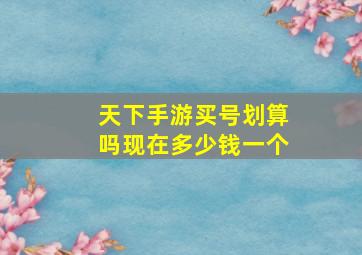 天下手游买号划算吗现在多少钱一个